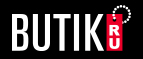 BUTIK RU